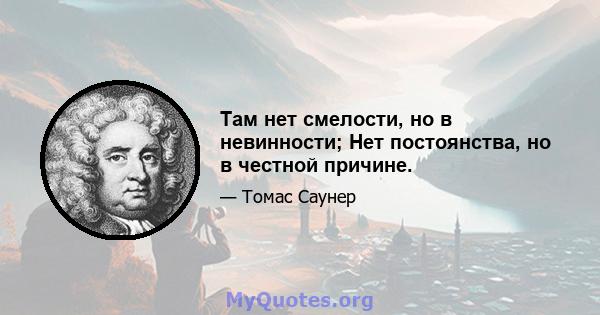 Там нет смелости, но в невинности; Нет постоянства, но в честной причине.

— Томас Саунер

MyQuotes.org